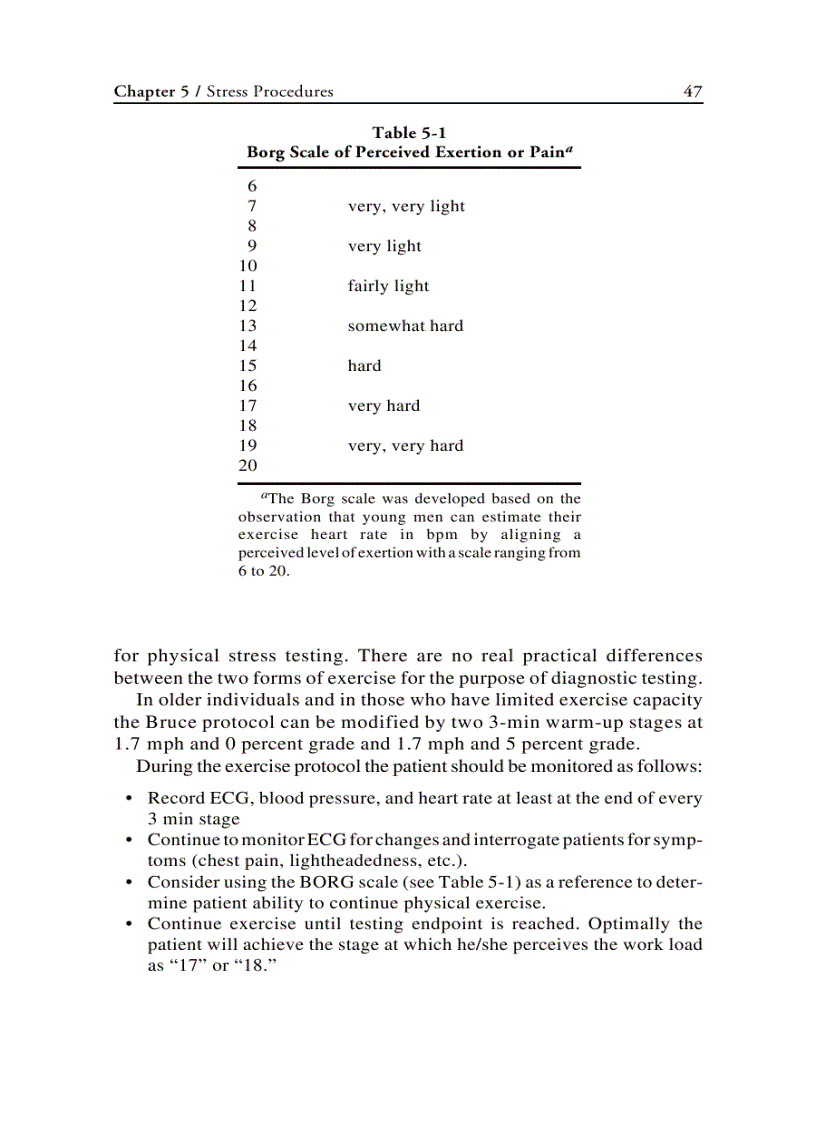 Chapter 5 / Stress Procedures

47

Table 5-1
Borg Scale of Perceived Exertion or Pain$^a$

| | |
|---|---|
| 6 | |
| 7 | very, very light |
| 8 | |
| 9 | very light |
| 10 | |
| 11 | fairly light |
| 12 | |
| 13 | somewhat hard |
| 14 | |
| 15 | hard |
| 16 | |
| 17 | very hard |
| 18 | |
| 19 | very, very hard |
| 20 | |

$^a$The Borg scale was developed based on the observation that young men can estimate their exercise heart rate in bpm by aligning a perceived level of exertion with a scale ranging from 6 to 20.

for physical stress testing. There are no real practical differences between the two forms of exercise for the purpose of diagnostic testing.

In older individuals and in those who have limited exercise capacity the Bruce protocol can be modified by two 3-min warm-up stages at 1.7 mph and 0 percent grade and 1.7 mph and 5 percent grade.

During the exercise protocol the patient should be monitored as follows:

• Record ECG, blood pressure, and heart rate at least at the end of every 3 min stage
• Continue to monitor ECG for changes and interrogate patients for symptoms (chest pain, lightheadedness, etc.).
• Consider using the BORG scale (see Table 5-1) as a reference to determine patient ability to continue physical exercise.
• Continue exercise until testing endpoint is reached. Optimally the patient will achieve the stage at which he/she perceives the work load as “17” or “18.”